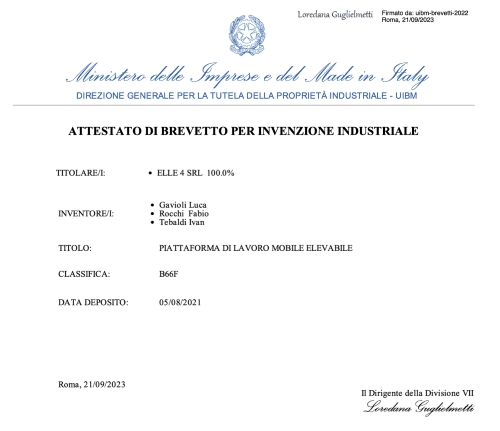 Loredana Guglielmetti

Firmato da: uibm-brevetti-2022
Roma, 21/09/2023

Ministero delle Imprese e del Made in Italy
DIREZIONE GENERALE PER LA TUTELA DELLA PROPRIETÀ INDUSTRIALE - UIBM

ATTESTATO DI BREVETTO PER INVENZIONE INDUSTRIALE

TITOLARE/I: • ELLE 4 SRL 100.0%

INVENTORE/I:
• Gavioli Luca
• Rocchi Fabio
• Tebaldi Ivan

TITOLO: PIATTAFORMA DI LAVORO MOBILE ELEVABILE

CLASSIFICA: B66F

DATA DEPOSITO: 05/08/2021

Roma, 21/09/2023

Il Dirigente della Divisione VII
Loredana Guglielmetti